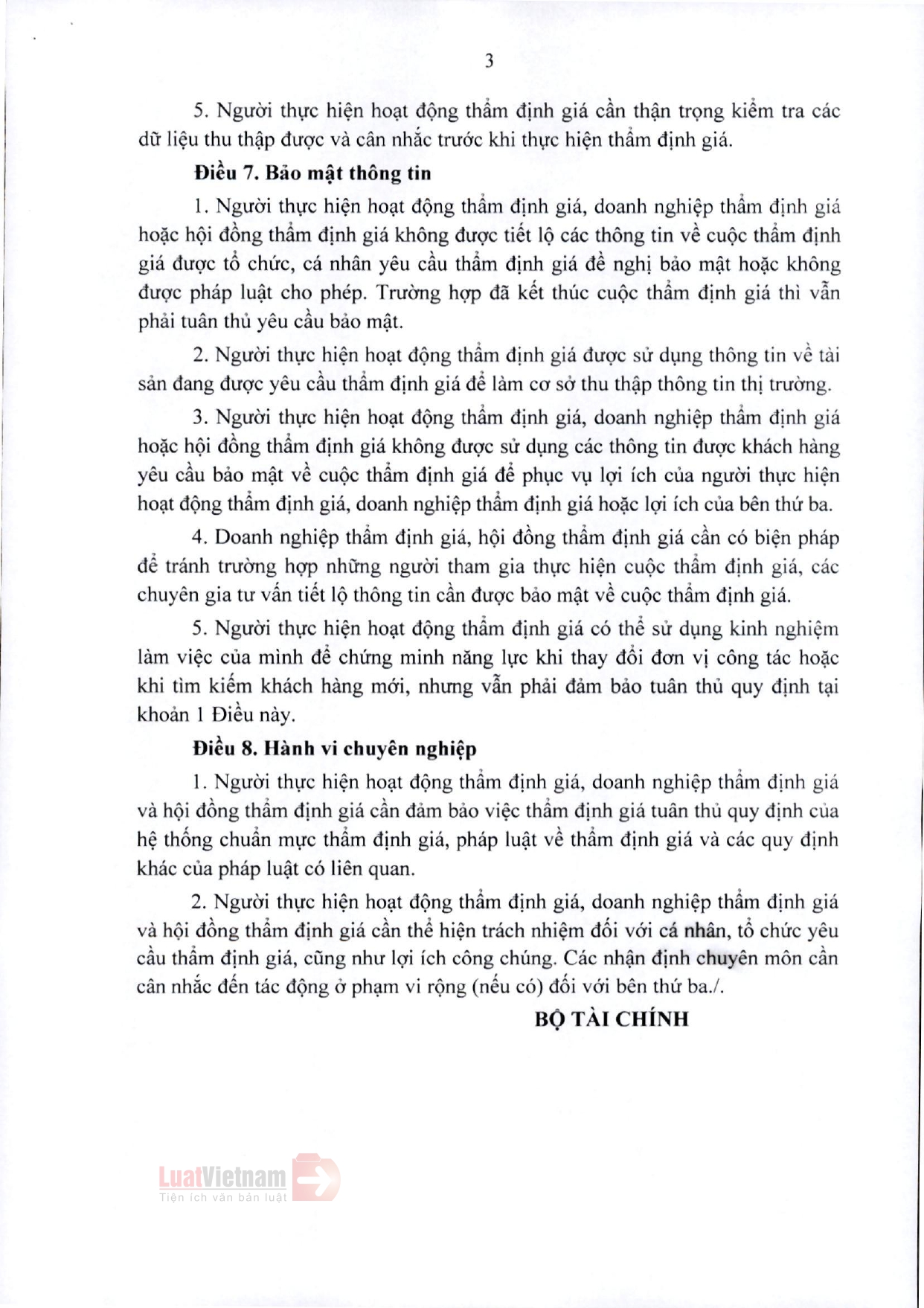 3

5. Người thực hiện hoạt động thẩm định giá cần thận trọng kiểm tra các dữ liệu thu thập được và cân nhắc trước khi thực hiện thẩm định giá.

**Điều 7. Bảo mật thông tin**

1. Người thực hiện hoạt động thẩm định giá, doanh nghiệp thẩm định giá hoặc hội đồng thẩm định giá không được tiết lộ các thông tin về cuộc thẩm định giá được tổ chức, cá nhân yêu cầu thẩm định giá đề nghị bảo mật hoặc không được pháp luật cho phép. Trường hợp đã kết thúc cuộc thẩm định giá thì vẫn phải tuân thủ yêu cầu bảo mật.

2. Người thực hiện hoạt động thẩm định giá được sử dụng thông tin về tài sản đang được yêu cầu thẩm định giá để làm cơ sở thu thập thông tin thị trường.

3. Người thực hiện hoạt động thẩm định giá, doanh nghiệp thẩm định giá hoặc hội đồng thẩm định giá không được sử dụng các thông tin được khách hàng yêu cầu bảo mật về cuộc thẩm định giá để phục vụ lợi ích của người thực hiện hoạt động thẩm định giá, doanh nghiệp thẩm định giá hoặc lợi ích của bên thứ ba.

4. Doanh nghiệp thẩm định giá, hội đồng thẩm định giá cần có biện pháp để tránh trường hợp những người tham gia thực hiện cuộc thẩm định giá, các chuyên gia tư vấn tiết lộ thông tin cần được bảo mật về cuộc thẩm định giá.

5. Người thực hiện hoạt động thẩm định giá có thể sử dụng kinh nghiệm làm việc của mình để chứng minh năng lực khi thay đổi đơn vị công tác hoặc khi tìm kiếm khách hàng mới, nhưng vẫn phải đảm bảo tuân thủ quy định tại khoản 1 Điều này.

**Điều 8. Hành vi chuyên nghiệp**

1. Người thực hiện hoạt động thẩm định giá, doanh nghiệp thẩm định giá và hội đồng thẩm định giá cần đảm bảo việc thẩm định giá tuân thủ quy định của hệ thống chuẩn mực thẩm định giá, pháp luật về thẩm định giá và các quy định khác của pháp luật có liên quan.

2. Người thực hiện hoạt động thẩm định giá, doanh nghiệp thẩm định giá và hội đồng thẩm định giá cần thể hiện trách nhiệm đối với cá nhân, tổ chức yêu cầu thẩm định giá, cũng như lợi ích công chúng. Các nhận định chuyên môn cần cân nhắc đến tác động ở phạm vi rộng (nếu có) đối với bên thứ ba./.

**BỘ TÀI CHÍNH**

LuatVietnam
Tiện ích văn bản luật